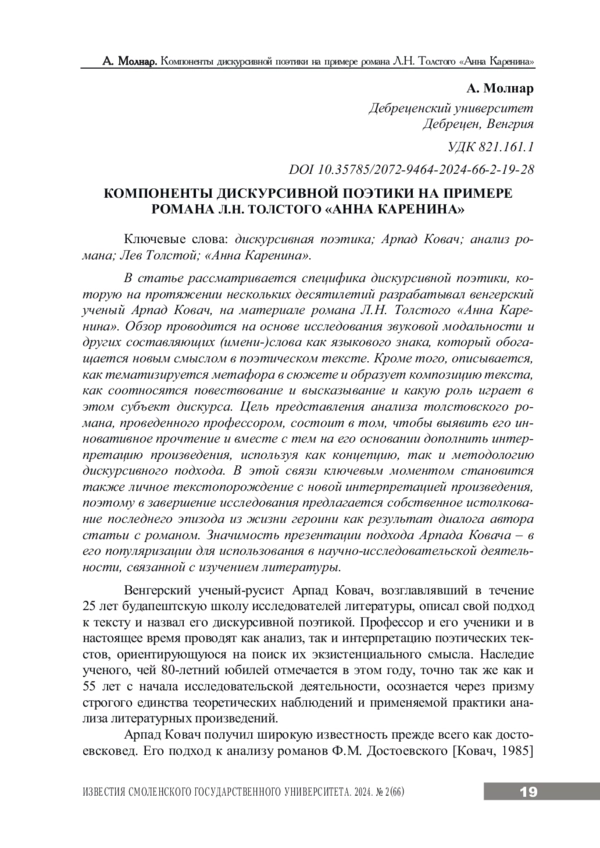 А. Молнар. Компоненты дискурсивной поэтики на примере романа Л.Н. Толстого «Анна Каренина»

А. Молнар

Дебреценский университет
Дебрецен, Венгрия

УДК 821.161.1

DOI 10.35785/2072-9464-2024-66-2-19-28

КОМПОНЕНТЫ ДИСКУРСИВНОЙ ПОЭТИКИ НА ПРИМЕРЕ РОМАНА Л.Н. ТОЛСТОГО «АННА КАРЕНИНА»

Ключевые слова: дискурсивная поэтика; Арпад Ковач; анализ романа; Лев Толстой; «Анна Каренина».

В статье рассматривается специфика дискурсивной поэтики, которую на протяжении нескольких десятилетий разрабатывал венгерский ученый Арпад Ковач, на материале романа Л.Н. Толстого «Анна Каренина». Обзор проводится на основе исследования звуковой модальности и других составляющих (имени-)слова как языкового знака, который обогащается новым смыслом в поэтическом тексте. Кроме того, описывается, как тематизируется метафора в сюжете и образует композицию текста, как соотносятся повествование и высказывание и какую роль играет в этом субъект дискурса. Цель представления анализа толстовского романа, проведенного профессором, состоит в том, чтобы выявить его инновативное прочтение и вместе с тем на его основании дополнить интерпретацию произведения, используя как концепцию, так и методологию дискурсивного подхода. В этой связи ключевым моментом становится также личное текстопорождение с новой интерпретацией произведения, поэтому в завершение исследования предлагается собственное истолкование последнего эпизода из жизни героини как результат диалога автора статьи с романом. Значимость презентации подхода Арпада Ковача – в его популяризации для использования в научно-исследовательской деятельности, связанной с изучением литературы.

Венгерский ученый-русист Арпад Ковач, возглавлявший в течение 25 лет будапештскую школу исследователей литературы, описал свой подход к тексту и назвал его дискурсивной поэтикой. Профессор и его ученики и в настоящее время проводят как анализ, так и интерпретацию поэтических текстов, ориентирующуюся на поиск их экзистенциального смысла. Наследие ученого, чей 80-летний юбилей отмечается в этом году, точно так же как и 55 лет с начала исследовательской деятельности, осознается через призму строгого единства теоретических наблюдений и применяемой практики анализа литературных произведений.

Арпад Ковач получил широкую известность прежде всего как достоевсковед. Его подход к анализу романов Ф.М. Достоевского [Ковач, 1985]

ИЗВЕСТИЯ СМОЛЕНСКОГО ГОСУДАРСТВЕННОГО УНИВЕРСИТЕТА. 2024. № 2(66)

19